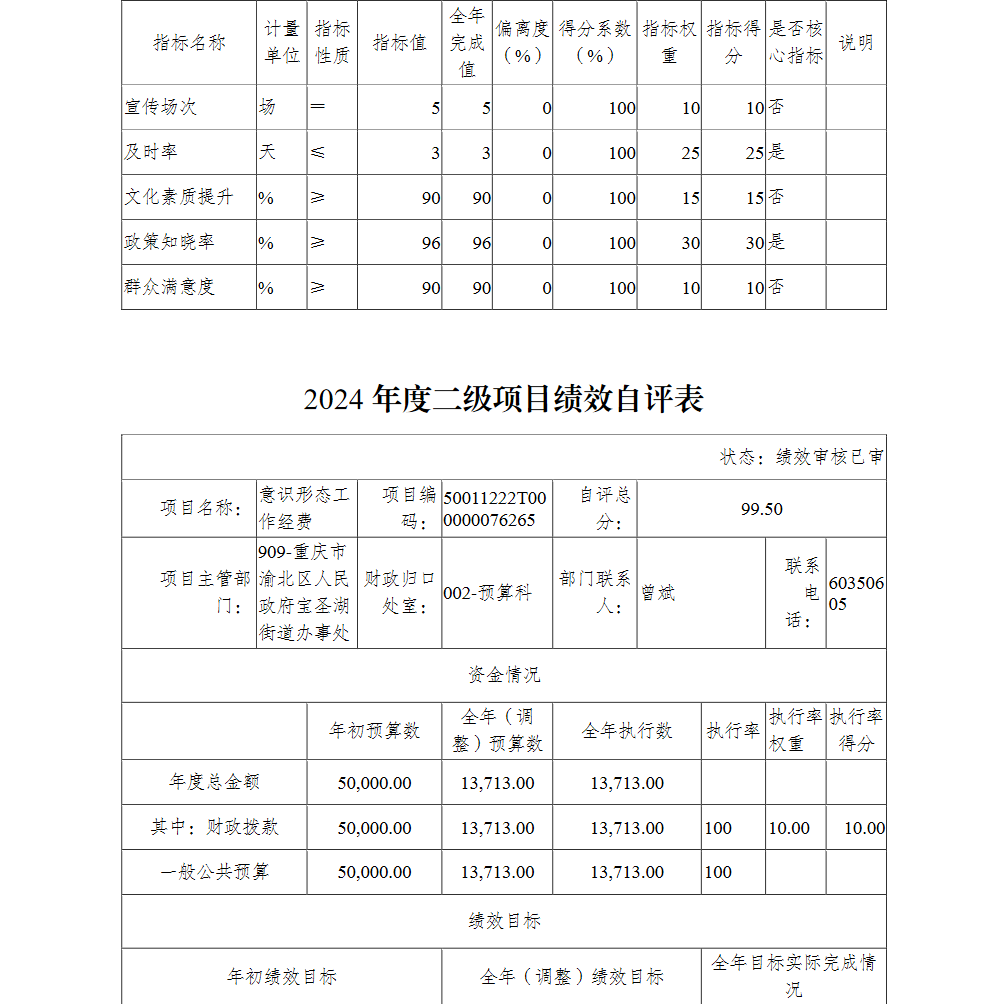 | 指标名称 | 计量单位 | 指标性质 | 指标值 | 全年完成值 | 偏离度（%） | 得分系数（%） | 指标权重 | 指标得分 | 是否核心指标 | 说明 |
|---|---|---|---|---|---|---|---|---|---|---|
| 宣传场次 | 场 | ＝ | 5 | 5 | 0 | 100 | 10 | 10 | 否 | |
| 及时率 | 天 | ≤ | 3 | 3 | 0 | 100 | 25 | 25 | 是 | |
| 文化素质提升 | % | ≥ | 90 | 90 | 0 | 100 | 15 | 15 | 否 | |
| 政策知晓率 | % | ≥ | 96 | 96 | 0 | 100 | 30 | 30 | 是 | |
| 群众满意度 | % | ≥ | 90 | 90 | 0 | 100 | 10 | 10 | 否 | |

2024 年度二级项目绩效自评表

状态：绩效审核已审

| 项目名称： | 意识形态工作经费 | 项目编码： | 50011222T000000076265 | 自评总分： | 99.50 | | |
|---|---|---|---|---|---|---|---|
| 项目主管部门： | 909-重庆市渝北区人民政府宝圣湖街道办事处 | 财政归口处室： | 002-预算科 | 部门联系人： | 曾斌 | 联系电话： | 60350605 |

资金情况

| | 年初预算数 | 全年（调整）预算数 | 全年执行数 | 执行率 | 执行率权重 | 执行率得分 |
|---|---|---|---|---|---|---|
| 年度总金额 | 50,000.00 | 13,713.00 | 13,713.00 | | | |
| 其中：财政拨款 | 50,000.00 | 13,713.00 | 13,713.00 | 100 | 10.00 | 10.00 |
| 一般公共预算 | 50,000.00 | 13,713.00 | 13,713.00 | 100 | | |

绩效目标

| 年初绩效目标 | 全年（调整）绩效目标 | 全年目标实际完成情况 |
|---|---|---|